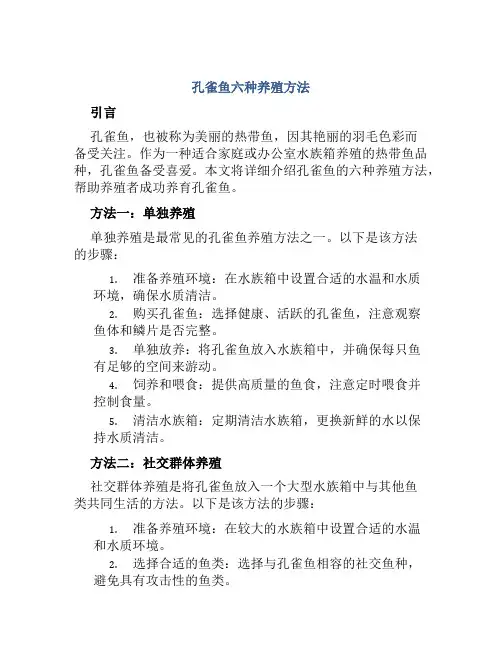 孔雀鱼六种养殖方法

引言

孔雀鱼，也被称为美丽的热带鱼，因其艳丽的羽毛色彩而备受关注。作为一种适合家庭或办公室水族箱养殖的热带鱼品种，孔雀鱼备受喜爱。本文将详细介绍孔雀鱼的六种养殖方法，帮助养殖者成功养育孔雀鱼。

方法一：单独养殖

单独养殖是最常见的孔雀鱼养殖方法之一。以下是该方法的步骤：

1. 准备养殖环境：在水族箱中设置合适的水温和水质环境，确保水质清洁。
2. 购买孔雀鱼：选择健康、活跃的孔雀鱼，注意观察鱼体和鳞片是否完整。
3. 单独放养：将孔雀鱼放入水族箱中，并确保每只鱼有足够的空间来游动。
4. 饲养和喂食：提供高质量的鱼食，注意定时喂食并控制食量。
5. 清洁水族箱：定期清洁水族箱，更换新鲜的水以保持水质清洁。

方法二：社交群体养殖

社交群体养殖是将孔雀鱼放入一个大型水族箱中与其他鱼类共同生活的方法。以下是该方法的步骤：

1. 准备养殖环境：在较大的水族箱中设置合适的水温和水质环境。
2. 选择合适的鱼类：选择与孔雀鱼相容的社交鱼种，避免具有攻击性的鱼类。